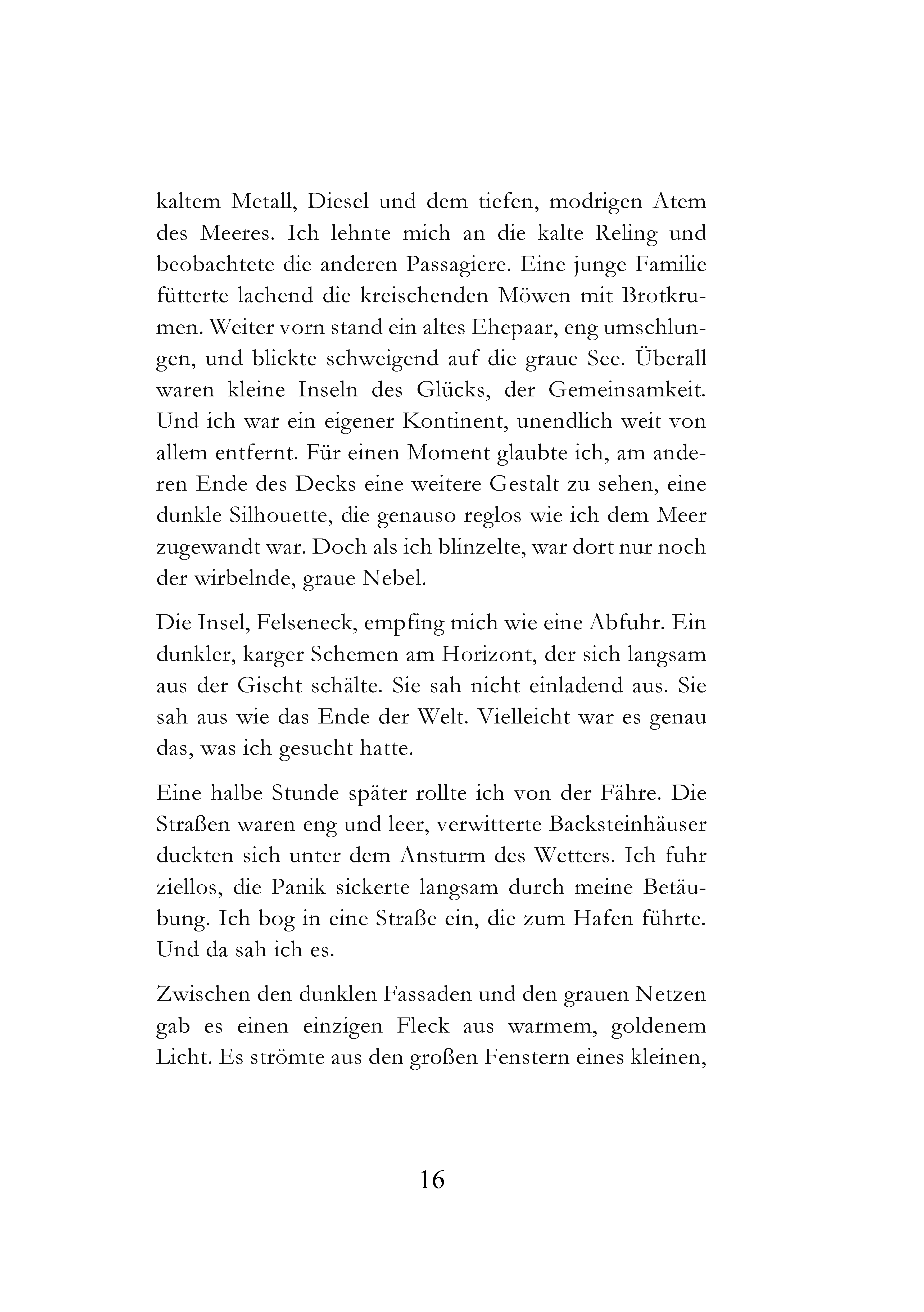 kaltem Metall, Diesel und dem tiefen, modrigen Atem des Meeres. Ich lehnte mich an die kalte Reling und beobachtete die anderen Passagiere. Eine junge Familie fütterte lachend die kreischenden Möwen mit Brotkrumen. Weiter vorn stand ein altes Ehepaar, eng umschlungen, und blickte schweigend auf die graue See. Überall waren kleine Inseln des Glücks, der Gemeinsamkeit. Und ich war ein eigener Kontinent, unendlich weit von allem entfernt. Für einen Moment glaubte ich, am anderen Ende des Decks eine weitere Gestalt zu sehen, eine dunkle Silhouette, die genauso reglos wie ich dem Meer zugewandt war. Doch als ich blinzelte, war dort nur noch der wirbelnde, graue Nebel.

Die Insel, Felseneck, empfing mich wie eine Abfuhr. Ein dunkler, karger Schemen am Horizont, der sich langsam aus der Gischt schälte. Sie sah nicht einladend aus. Sie sah aus wie das Ende der Welt. Vielleicht war es genau das, was ich gesucht hatte.

Eine halbe Stunde später rollte ich von der Fähre. Die Straßen waren eng und leer, verwitterte Backsteinhäuser duckten sich unter dem Ansturm des Wetters. Ich fuhr ziellos, die Panik sickerte langsam durch meine Betäubung. Ich bog in eine Straße ein, die zum Hafen führte. Und da sah ich es.

Zwischen den dunklen Fassaden und den grauen Netzen gab es einen einzigen Fleck aus warmem, goldenem Licht. Es strömte aus den großen Fenstern eines kleinen,

16